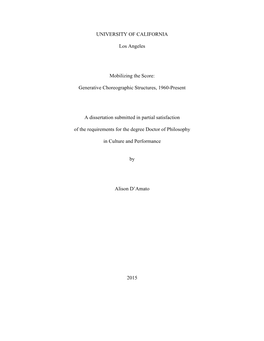 UNIVERSITY OF CALIFORNIA

Los Angeles

Mobilizing the Score:

Generative Choreographic Structures, 1960-Present

A dissertation submitted in partial satisfaction

of the requirements for the degree Doctor of Philosophy

in Culture and Performance

by

Alison D'Amato

2015